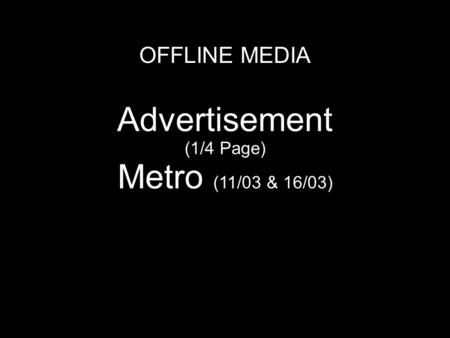 OFFLINE MEDIA

Advertisement
(1/4 Page)
Metro (11/03 & 16/03)